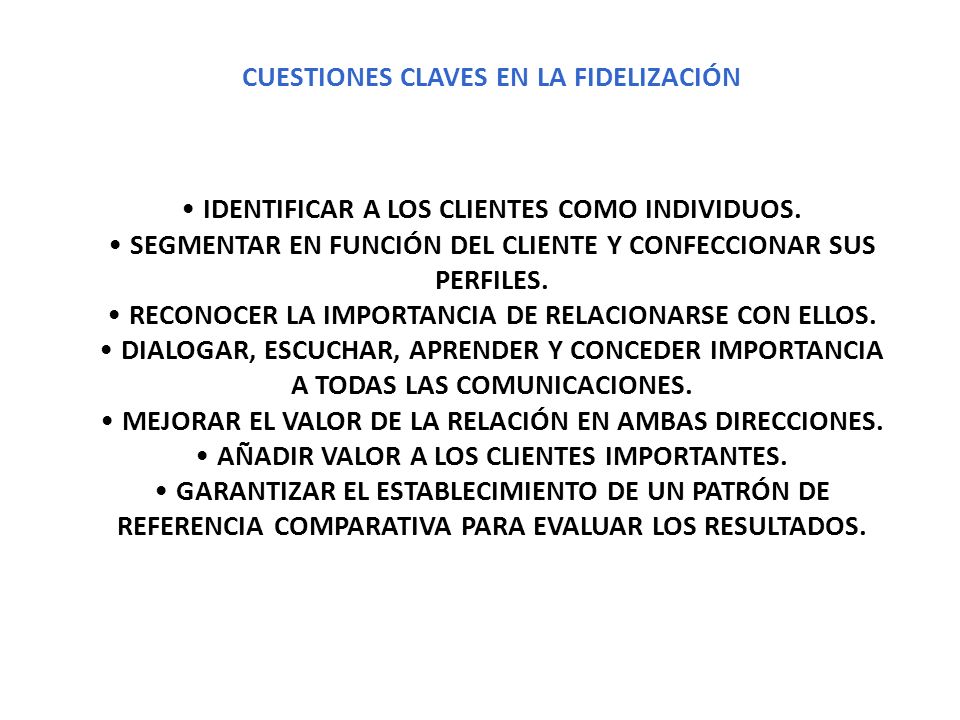 CUESTIONES CLAVES EN LA FIDELIZACIÓN

• IDENTIFICAR A LOS CLIENTES COMO INDIVIDUOS.
• SEGMENTAR EN FUNCIÓN DEL CLIENTE Y CONFECCIONAR SUS PERFILES.
• RECONOCER LA IMPORTANCIA DE RELACIONARSE CON ELLOS.
• DIALOGAR, ESCUCHAR, APRENDER Y CONCEDER IMPORTANCIA A TODAS LAS COMUNICACIONES.
• MEJORAR EL VALOR DE LA RELACIÓN EN AMBAS DIRECCIONES.
• AÑADIR VALOR A LOS CLIENTES IMPORTANTES.
• GARANTIZAR EL ESTABLECIMIENTO DE UN PATRÓN DE REFERENCIA COMPARATIVA PARA EVALUAR LOS RESULTADOS.